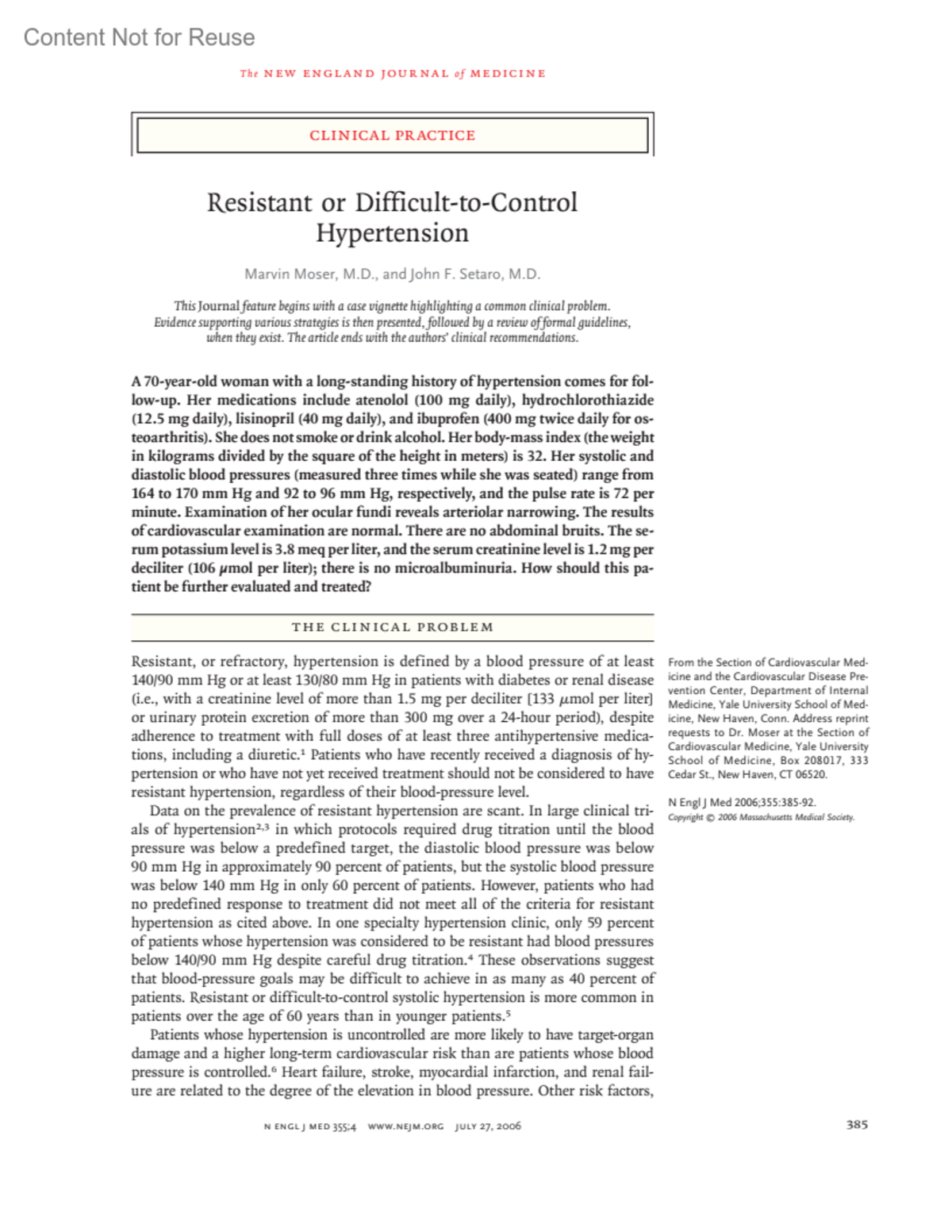 Content Not for Reuse

The NEW ENGLAND JOURNAL of MEDICINE

CLINICAL PRACTICE

Resistant or Difficult-to-Control Hypertension

Marvin Moser, M.D., and John F. Setaro, M.D.

This Journal feature begins with a case vignette highlighting a common clinical problem. Evidence supporting various strategies is then presented, followed by a review of formal guidelines, when they exist. The article ends with the authors' clinical recommendations.

A 70-year-old woman with a long-standing history of hypertension comes for follow-up. Her medications include atenolol (100 mg daily), hydrochlorothiazide (12.5 mg daily), lisinopril (40 mg daily), and ibuprofen (400 mg twice daily for osteoarthritis). She does not smoke or drink alcohol. Her body-mass index (the weight in kilograms divided by the square of the height in meters) is 32. Her systolic and diastolic blood pressures (measured three times while she was seated) range from 164 to 170 mm Hg and 92 to 96 mm Hg, respectively, and the pulse rate is 72 per minute. Examination of her ocular fundi reveals arteriolar narrowing. The results of cardiovascular examination are normal. There are no abdominal bruits. The serum potassium level is 3.8 meq per liter, and the serum creatinine level is 1.2 mg per deciliter (106 μmol per liter); there is no microalbuminuria. How should this patient be further evaluated and treated?

THE CLINICAL PROBLEM

Resistant, or refractory, hypertension is defined by a blood pressure of at least 140/90 mm Hg or at least 130/80 mm Hg in patients with diabetes or renal disease (i.e., with a creatinine level of more than 1.5 mg per deciliter [133 μmol per liter] or urinary protein excretion of more than 300 mg over a 24-hour period), despite adherence to treatment with full doses of at least three antihypertensive medications, including a diuretic.$^1$ Patients who have recently received a diagnosis of hypertension or who have not yet received treatment should not be considered to have resistant hypertension, regardless of their blood-pressure level.

Data on the prevalence of resistant hypertension are scant. In large clinical trials of hypertension$^{2,3}$ in which protocols required drug titration until the blood pressure was below a predefined target, the diastolic blood pressure was below 90 mm Hg in approximately 90 percent of patients, but the systolic blood pressure was below 140 mm Hg in only 60 percent of patients. However, patients who had no predefined response to treatment did not meet all of the criteria for resistant hypertension as cited above. In one specialty hypertension clinic, only 59 percent of patients whose hypertension was considered to be resistant had blood pressures below 140/90 mm Hg despite careful drug titration.$^4$ These observations suggest that blood-pressure goals may be difficult to achieve in as many as 40 percent of patients. Resistant or difficult-to-control systolic hypertension is more common in patients over the age of 60 years than in younger patients.$^5$

Patients whose hypertension is uncontrolled are more likely to have target-organ damage and a higher long-term cardiovascular risk than are patients whose blood pressure is controlled.$^6$ Heart failure, stroke, myocardial infarction, and renal failure are related to the degree of the elevation in blood pressure. Other risk factors,

From the Section of Cardiovascular Medicine and the Cardiovascular Disease Prevention Center, Department of Internal Medicine, Yale University School of Medicine, New Haven, Conn. Address reprint requests to Dr. Moser at the Section of Cardiovascular Medicine, Yale University School of Medicine, Box 208017, 333 Cedar St., New Haven, CT 06520.

N Engl J Med 2006;355:385-92.
Copyright © 2006 Massachusetts Medical Society.

N ENGL J MED 355;4 WWW.NEJM.ORG JULY 27, 2006

385